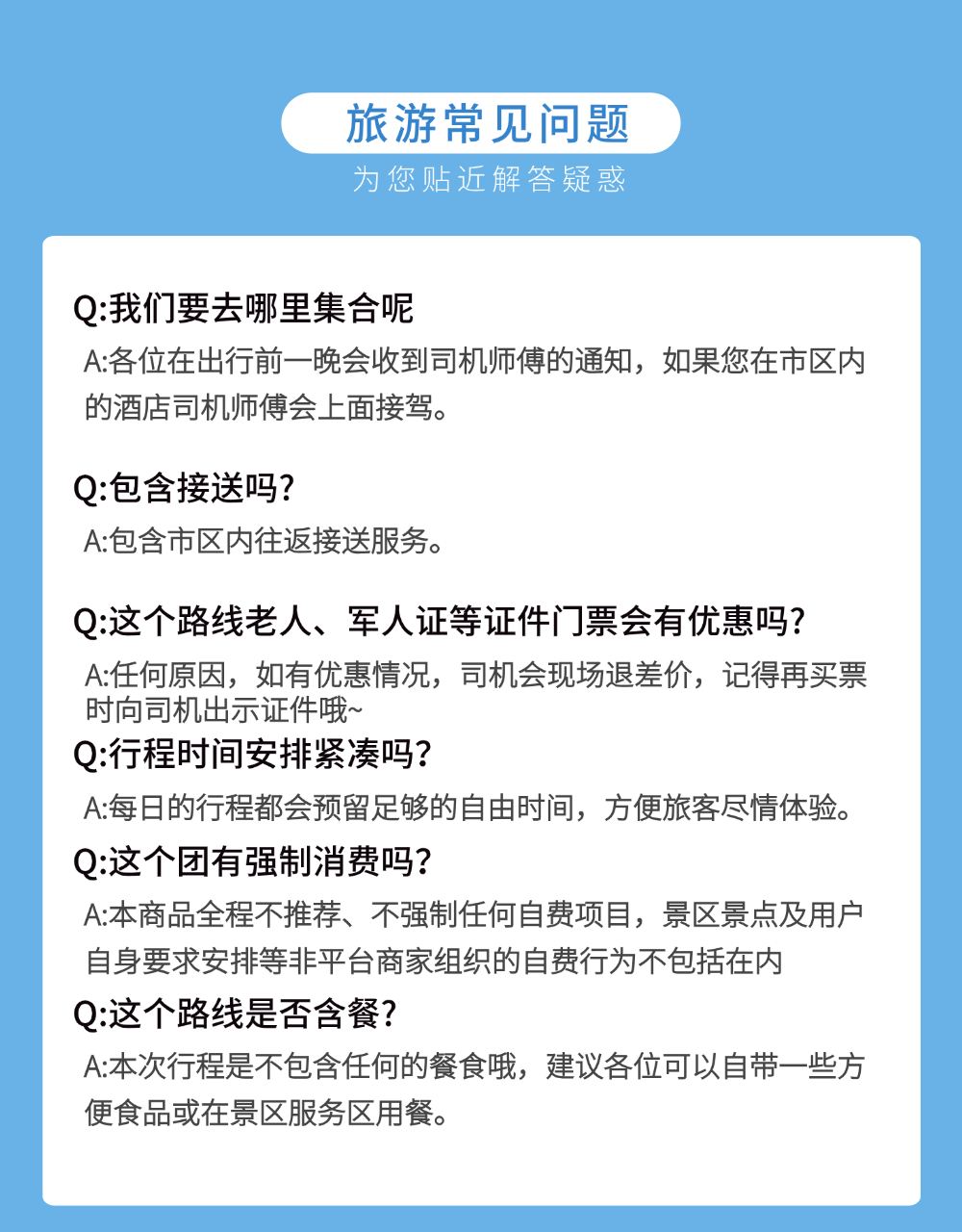 旅游常见问题

为您贴近解答疑惑

Q:我们要去哪里集合呢

A:各位在出行前一晚会收到司机师傅的通知，如果您在市区内的酒店司机师傅会上面接驾。

Q:包含接送吗?

A:包含市区内往返接送服务。

Q:这个路线老人、军人证等证件门票会有优惠吗?

A:任何原因，如有优惠情况，司机会现场退差价，记得再买票时向司机出示证件哦~

Q:行程时间安排紧凑吗?

A:每日的行程都会预留足够的自由时间，方便旅客尽情体验。

Q:这个团有强制消费吗?

A:本商品全程不推荐、不强制任何自费项目，景区景点及用户自身要求安排等非平台商家组织的自费行为不包括在内

Q:这个路线是否含餐?

A:本次行程是不包含任何的餐食哦，建议各位可以自带一些方便食品或在景区服务区用餐。